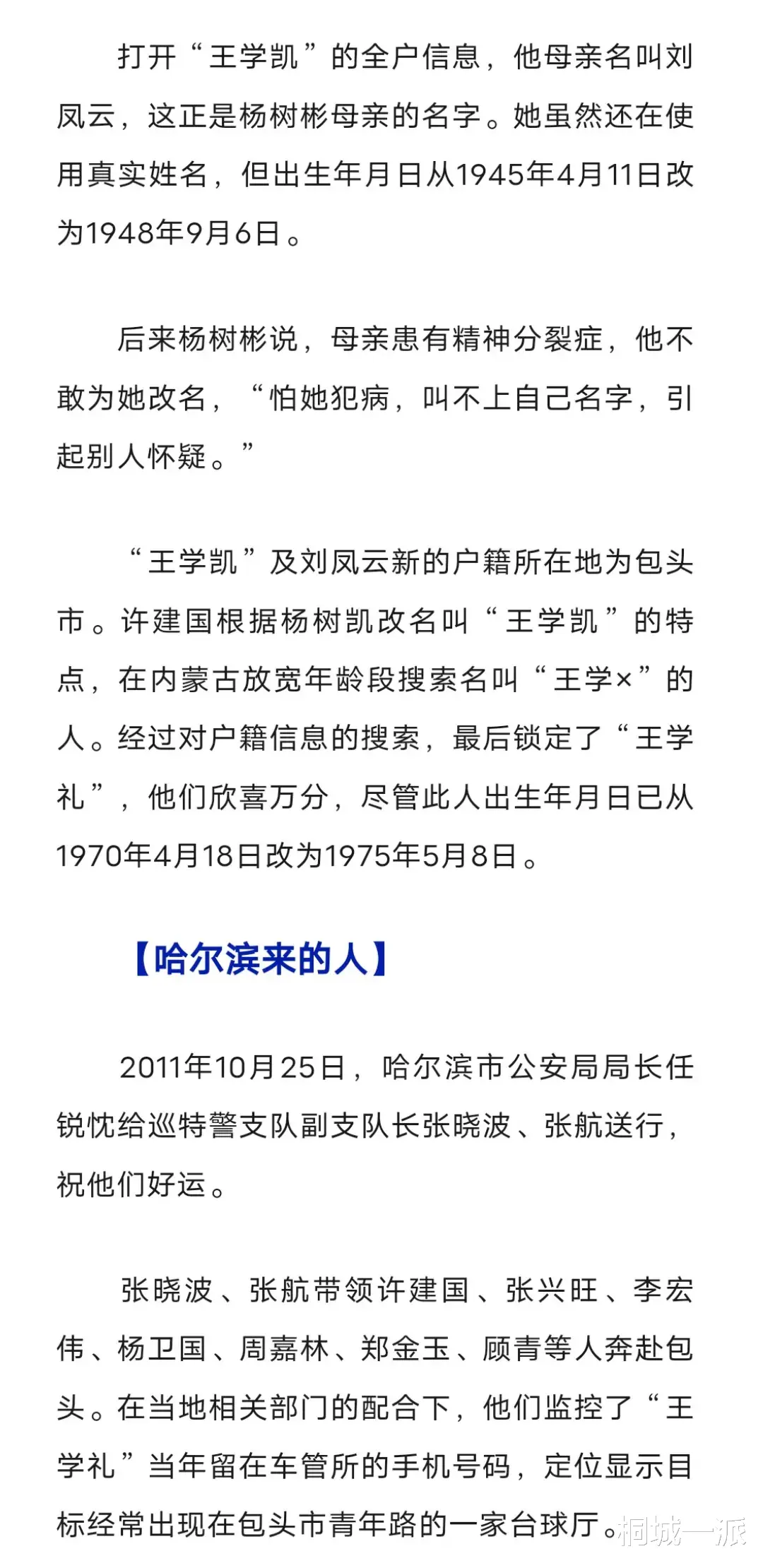 打开“王学凯”的全户信息，他母亲名叫刘凤云，这正是杨树彬母亲的名字。她虽然还在使用真实姓名，但出生年月日从1945年4月11日改为1948年9月6日。

后来杨树彬说，母亲患有精神分裂症，他不敢为她改名，“怕她犯病，叫不上自己名字，引起别人怀疑。”

“王学凯”及刘凤云新的户籍所在地为包头市。许建国根据杨树凯改名叫“王学凯”的特点，在内蒙古放宽年龄段搜索名叫“王学×”的人。经过对户籍信息的搜索，最后锁定了“王学礼”，他们欣喜万分，尽管此人出生年月日已从1970年4月18日改为1975年5月8日。

【哈尔滨来的人】

2011年10月25日，哈尔滨市公安局局长任锐忱给巡特警支队副支队长张晓波、张航送行，祝他们好运。

张晓波、张航带领许建国、张兴旺、李宏伟、杨卫国、周嘉林、郑金玉、顾青等人奔赴包头。在当地相关部门的配合下，他们监控了“王学礼”当年留在车管所的手机号码，定位显示目标经常出现在包头市青年路的一家台球厅。

桐城一派